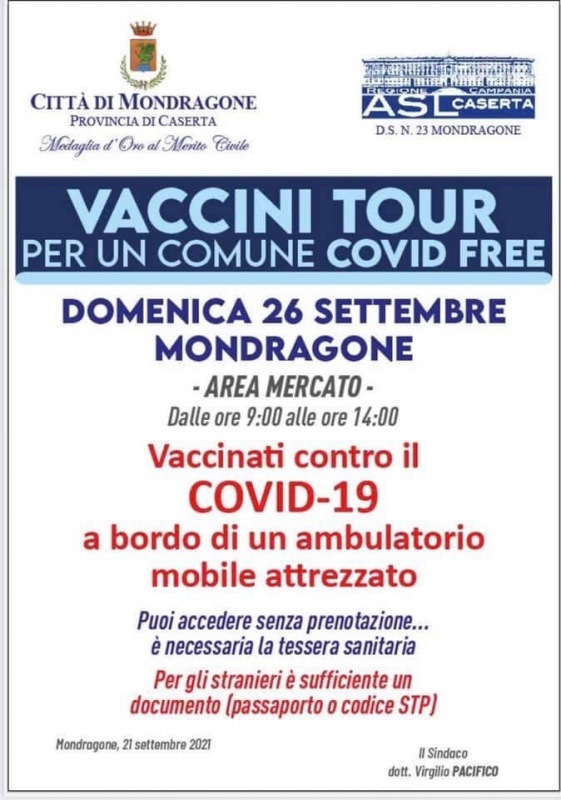 CITTÀ DI MONDRAGONE
PROVINCIA DI CASERTA
Medaglia d'Oro al Merito Civile

REGIONE CAMPANIA
ASL CASERTA
D.S. N. 23 MONDRAGONE

VACCINI TOUR
PER UN COMUNE COVID FREE

DOMENICA 26 SETTEMBRE
MONDRAGONE

- AREA MERCATO -
Dalle ore 9:00 alle ore 14:00

Vaccinati contro il
COVID-19
a bordo di un ambulatorio mobile attrezzato

Puoi accedere senza prenotazione...
è necessaria la tessera sanitaria

Per gli stranieri è sufficiente un documento (passaporto o codice STP)

Mondragone, 21 settembre 2021

Il Sindaco
dott. Virgilio PACIFICO